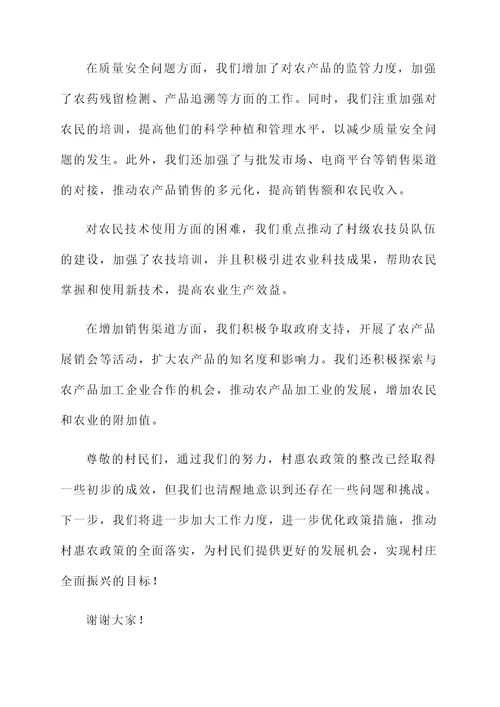 在质量安全问题方面，我们增加了对农产品的监管力度，加强了农药残留检测、产品追溯等方面的工作。同时，我们注重加强对农民的培训，提高他们的科学种植和管理水平，以减少质量安全问题的发生。此外，我们还加强了与批发市场、电商平台等销售渠道的对接，推动农产品销售的多元化，提高销售额和农民收入。

对农民技术使用方面的困难，我们重点推动了村级农技员队伍的建设，加强了农技培训，并且积极引进农业科技成果，帮助农民掌握和使用新技术，提高农业生产效益。

在增加销售渠道方面，我们积极争取政府支持，开展了农产品展销会等活动，扩大农产品的知名度和影响力。我们还积极探索与农产品加工企业合作的机会，推动农产品加工业的发展，增加农民和农业的附加值。

尊敬的村民们，通过我们的努力，村惠农政策的整改已经取得一些初步的成效，但我们也清醒地意识到还存在一些问题和挑战。下一步，我们将进一步加大工作力度，进一步优化政策措施，推动村惠农政策的全面落实，为村民们提供更好的发展机会，实现村庄全面振兴的目标！

谢谢大家！